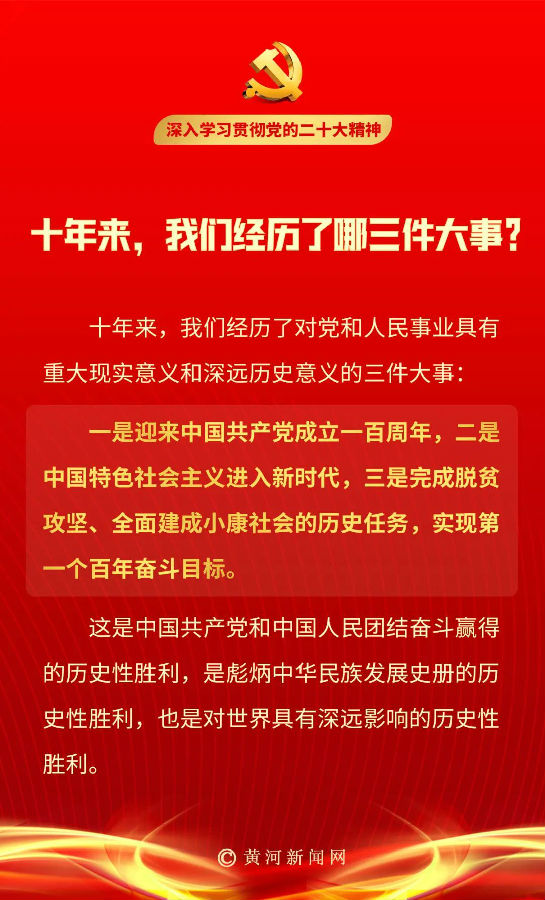 深入学习贯彻党的二十大精神

十年来，我们经历了哪三件大事？

十年来，我们经历了对党和人民事业具有重大现实意义和深远历史意义的三件大事：

一是迎来中国共产党成立一百周年，二是中国特色社会主义进入新时代，三是完成脱贫攻坚、全面建成小康社会的历史任务，实现第一个百年奋斗目标。

这是中国共产党和中国人民团结奋斗赢得的历史性胜利，是彪炳中华民族发展史册的历史性胜利，也是对世界具有深远影响的历史性胜利。

© 黄河新闻网